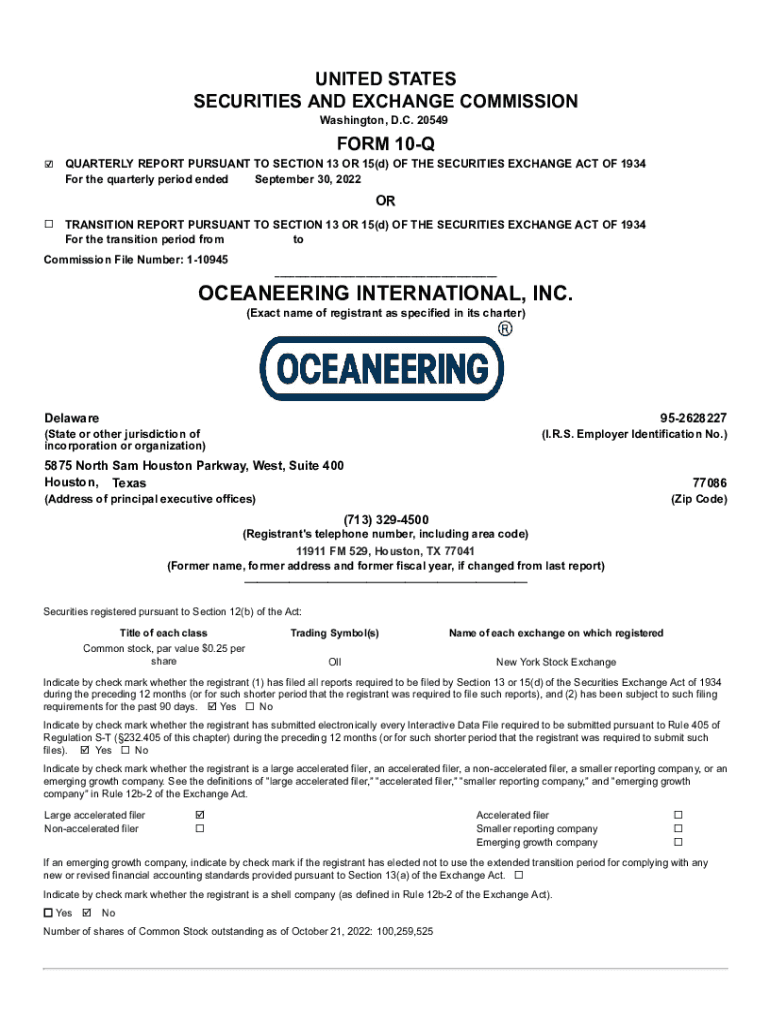 UNITED STATES
SECURITIES AND EXCHANGE COMMISSION
Washington, D.C. 20549

FORM 10-Q

☑ QUARTERLY REPORT PURSUANT TO SECTION 13 OR 15(d) OF THE SECURITIES EXCHANGE ACT OF 1934
For the quarterly period ended September 30, 2022

OR

☐ TRANSITION REPORT PURSUANT TO SECTION 13 OR 15(d) OF THE SECURITIES EXCHANGE ACT OF 1934
For the transition period from to

Commission File Number: 1-10945

OCEANEERING INTERNATIONAL, INC.
(Exact name of registrant as specified in its charter)

®
OCEANEERING

Delaware
(State or other jurisdiction of incorporation or organization)

95-2628227
(I.R.S. Employer Identification No.)

5875 North Sam Houston Parkway, West, Suite 400
Houston, Texas
(Address of principal executive offices)

77086
(Zip Code)

(713) 329-4500
(Registrant's telephone number, including area code)
11911 FM 529, Houston, TX 77041
(Former name, former address and former fiscal year, if changed from last report)

Securities registered pursuant to Section 12(b) of the Act:

| Title of each class | Trading Symbol(s) | Name of each exchange on which registered |
|---|---|---|
| Common stock, par value $0.25 per share | OII | New York Stock Exchange |

Indicate by check mark whether the registrant (1) has filed all reports required to be filed by Section 13 or 15(d) of the Securities Exchange Act of 1934 during the preceding 12 months (or for such shorter period that the registrant was required to file such reports), and (2) has been subject to such filing requirements for the past 90 days. ☑ Yes ☐ No

Indicate by check mark whether the registrant has submitted electronically every Interactive Data File required to be submitted pursuant to Rule 405 of Regulation S-T (§232.405 of this chapter) during the preceding 12 months (or for such shorter period that the registrant was required to submit such files). ☑ Yes ☐ No

Indicate by check mark whether the registrant is a large accelerated filer, an accelerated filer, a non-accelerated filer, a smaller reporting company, or an emerging growth company. See the definitions of "large accelerated filer," "accelerated filer," "smaller reporting company," and "emerging growth company" in Rule 12b-2 of the Exchange Act.

| Large accelerated filer | ☑ | Accelerated filer | ☐ |
|---|---|---|---|
| Non-accelerated filer | ☐ | Smaller reporting company | ☐ |
| | | Emerging growth company | ☐ |

If an emerging growth company, indicate by check mark if the registrant has elected not to use the extended transition period for complying with any new or revised financial accounting standards provided pursuant to Section 13(a) of the Exchange Act. ☐

Indicate by check mark whether the registrant is a shell company (as defined in Rule 12b-2 of the Exchange Act).

☐ Yes ☑ No

Number of shares of Common Stock outstanding as of October 21, 2022: 100,259,525